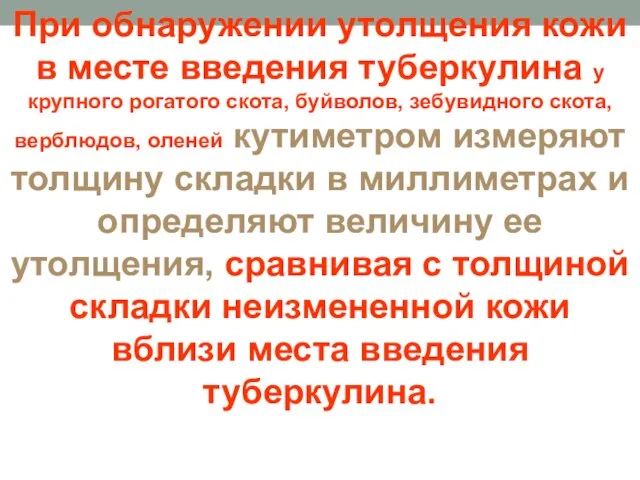 При обнаружении утолщения кожи в месте введения туберкулина у крупного рогатого скота, буйволов, зебувидного скота, верблюдов, оленей кутиметром измеряют толщину складки в миллиметрах и определяют величину ее утолщения, сравнивая с толщиной складки неизмененной кожи вблизи места введения туберкулина.